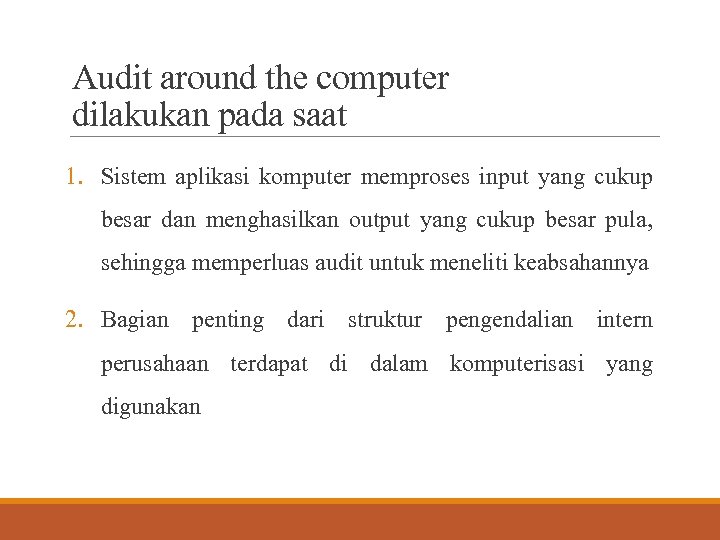 Audit around the computer dilakukan pada saat

1. Sistem aplikasi komputer memproses input yang cukup besar dan menghasilkan output yang cukup besar pula, sehingga memperluas audit untuk meneliti keabsahannya

2. Bagian penting dari struktur pengendalian intern perusahaan terdapat di dalam komputerisasi yang digunakan